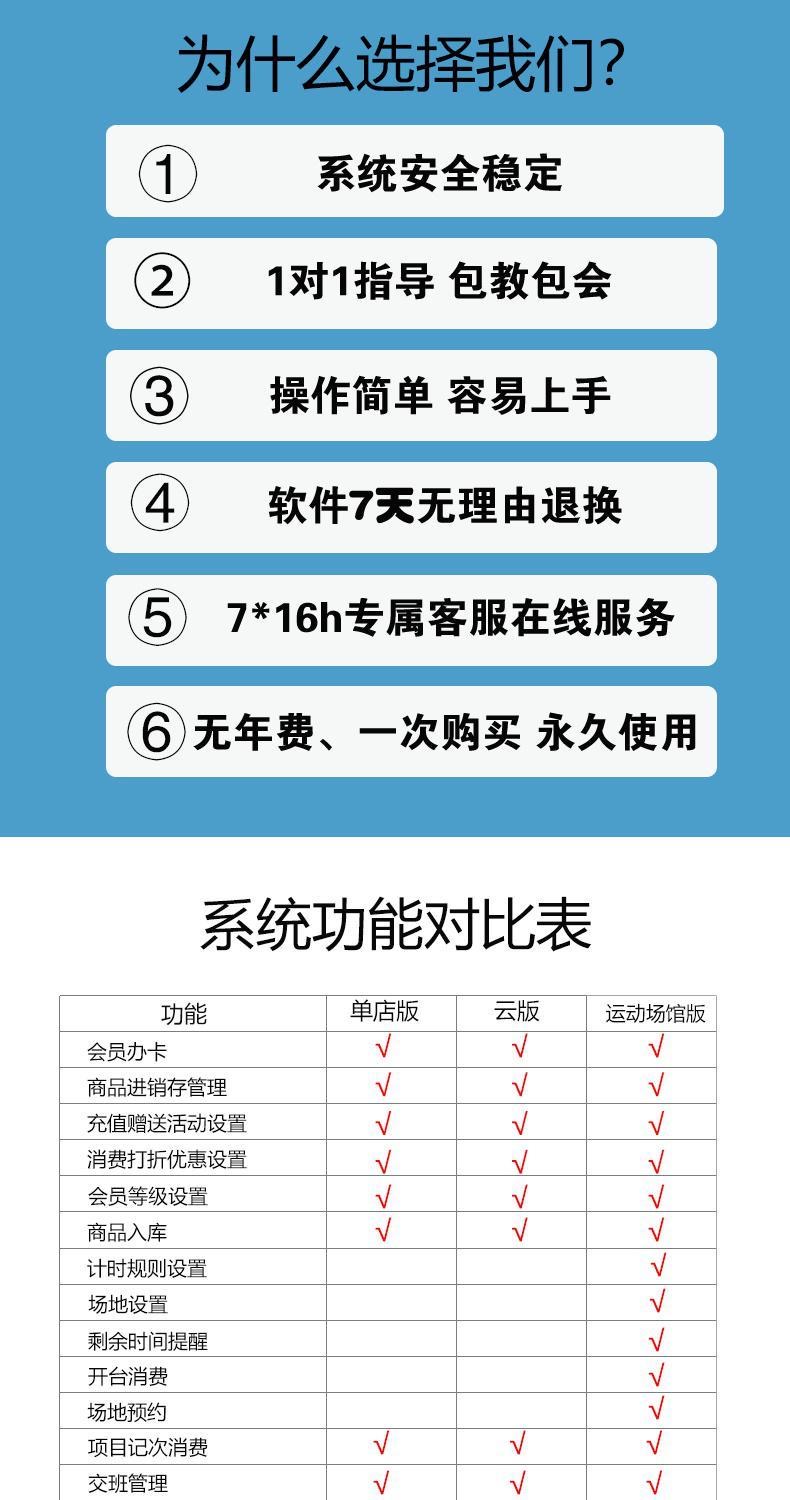 为什么选择我们?

① 系统安全稳定

② 1对1指导 包教包会

③ 操作简单 容易上手

④ 软件7天无理由退换

⑤ 7*16h专属客服在线服务

⑥ 无年费、一次购买 永久使用

系统功能对比表

| 功能 | 单店版 | 云版 | 运动场馆版 |
|---|---|---|---|
| 会员办卡 | √ | √ | √ |
| 商品进销存管理 | √ | √ | √ |
| 充值赠送活动设置 | √ | √ | √ |
| 消费打折优惠设置 | √ | √ | √ |
| 会员等级设置 | √ | √ | √ |
| 商品入库 | √ | √ | √ |
| 计时规则设置 | | | √ |
| 场地设置 | | | √ |
| 剩余时间提醒 | | | √ |
| 开台消费 | | | √ |
| 场地预约 | | | √ |
| 项目记次消费 | √ | √ | √ |
| 交班管理 | √ | √ | √ |